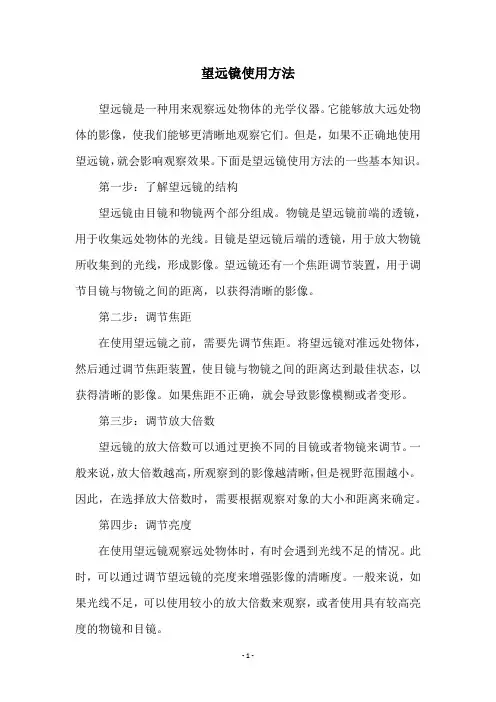 望远镜使用方法

望远镜是一种用来观察远处物体的光学仪器。它能够放大远处物体的影像，使我们能够更清晰地观察它们。但是，如果不正确地使用望远镜，就会影响观察效果。下面是望远镜使用方法的一些基本知识。

第一步：了解望远镜的结构

望远镜由目镜和物镜两个部分组成。物镜是望远镜前端的透镜，用于收集远处物体的光线。目镜是望远镜后端的透镜，用于放大物镜所收集到的光线，形成影像。望远镜还有一个焦距调节装置，用于调节目镜与物镜之间的距离，以获得清晰的影像。

第二步：调节焦距

在使用望远镜之前，需要先调节焦距。将望远镜对准远处物体，然后通过调节焦距装置，使目镜与物镜之间的距离达到最佳状态，以获得清晰的影像。如果焦距不正确，就会导致影像模糊或者变形。

第三步：调节放大倍数

望远镜的放大倍数可以通过更换不同的目镜或者物镜来调节。一般来说，放大倍数越高，所观察到的影像越清晰，但是视野范围越小。因此，在选择放大倍数时，需要根据观察对象的大小和距离来确定。

第四步：调节亮度

在使用望远镜观察远处物体时，有时会遇到光线不足的情况。此时，可以通过调节望远镜的亮度来增强影像的清晰度。一般来说，如果光线不足，可以使用较小的放大倍数来观察，或者使用具有较高亮度的物镜和目镜。

- 1 -